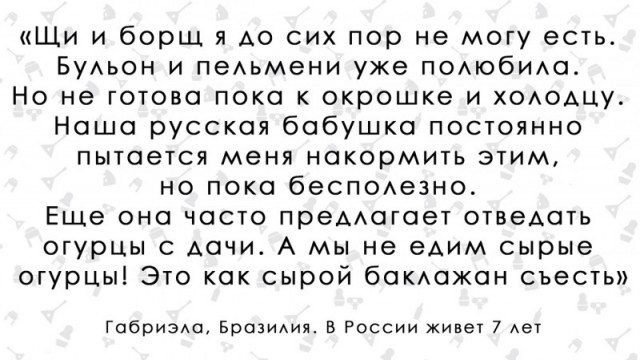 «Щи и борщ я до сих пор не могу есть. Бульон и пельмени уже полюбила. Но не готова пока к окрошке и холодцу. Наша русская бабушка постоянно пытается меня накормить этим, но пока бесполезно. Еще она часто предлагает отведать огурцы с дачи. А мы не едим сырые огурцы! Это как сырой баклажан съесть»

Габриэла, Бразилия. В России живет 7 лет